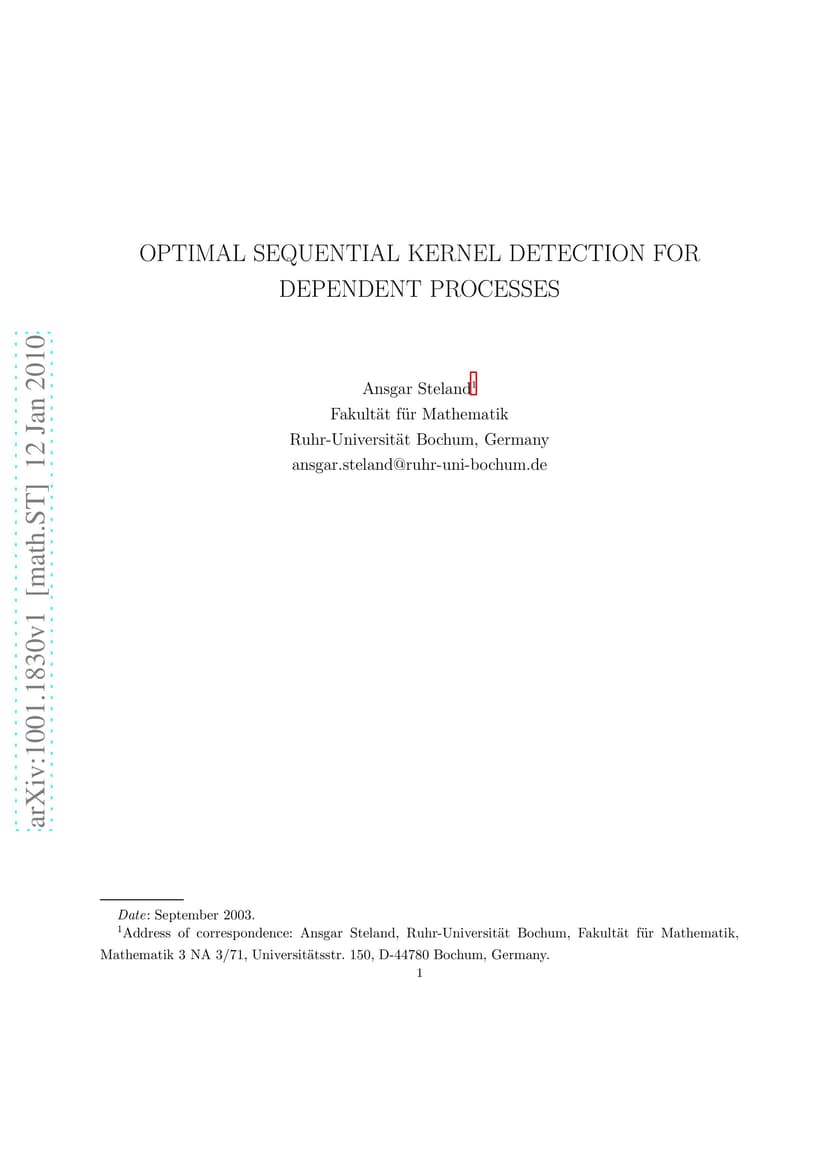 arXiv:1001.1830v1 [math.ST] 12 Jan 2010

OPTIMAL SEQUENTIAL KERNEL DETECTION FOR DEPENDENT PROCESSES

Ansgar Steland$^1$
Fakultät für Mathematik
Ruhr-Universität Bochum, Germany
ansgar.steland@ruhr-uni-bochum.de

Date: September 2003.
$^1$Address of correspondence: Ansgar Steland, Ruhr-Universität Bochum, Fakultät für Mathematik, Mathematik 3 NA 3/71, Universitätsstr. 150, D-44780 Bochum, Germany.

1